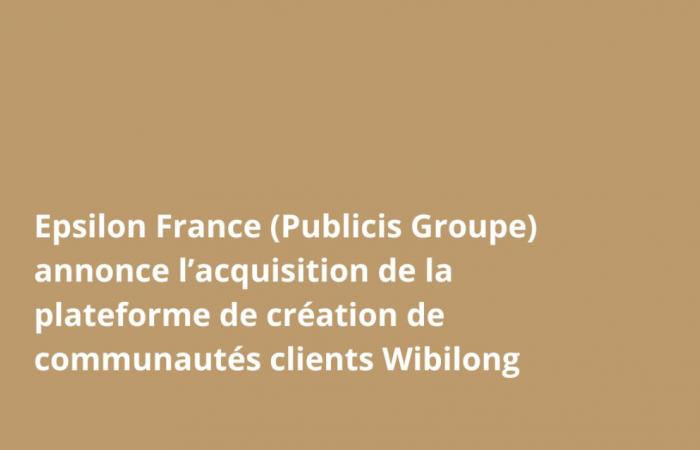 Epsilon France (Publicis Groupe) annonce l’acquisition de la plateforme de création de communautés clients Wibilong